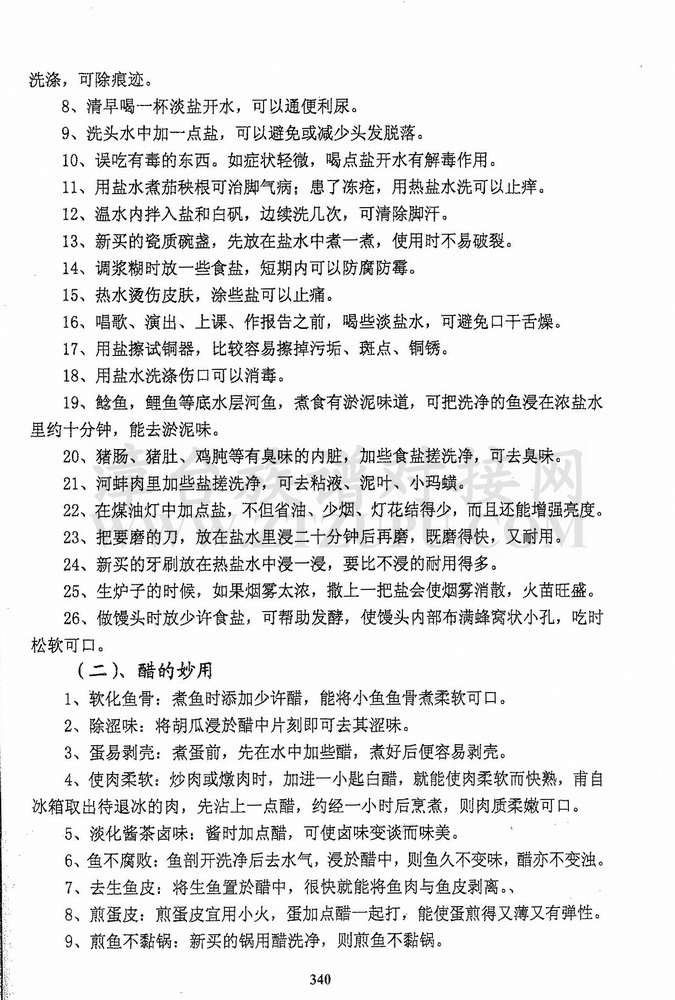 洗涤，可除痕迹。

8、清早喝一杯淡盐开水，可以通便利尿。

9、洗头水中加一点盐，可以避免或减少头发脱落。

10、误吃有毒的东西。如症状轻微，喝点盐开水有解毒作用。

11、用盐水煮茄秧根可治脚气病；患了冻疮，用热盐水洗可以止痒。

12、温水内拌入盐和白矾，边续洗几次，可清除脚汗。

13、新买的瓷质碗盏，先放在盐水中煮一煮，使用时不易破裂。

14、调浆糊时放一些食盐，短期内可以防腐防霉。

15、热水烫伤皮肤，涂些盐可以止痛。

16、唱歌、演出、上课、作报告之前，喝些淡盐水，可避免口干舌燥。

17、用盐擦试铜器，比较容易擦掉污垢、斑点、铜锈。

18、用盐水洗涤伤口可以消毒。

19、鲶鱼，鲤鱼等底水层河鱼，煮食有淤泥味道，可把洗净的鱼浸在浓盐水里约十分钟，能去淤泥味。

20、猪肠、猪肚、鸡肫等有臭味的内脏，加些食盐搓洗净，可去臭味。

21、河蚌肉里加些盐搓洗净，可去粘液、泥叶、小玛蟥。

22、在煤油灯中加点盐，不但省油、少烟、灯花结得少，而且还能增强亮度。

23、把要磨的刀，放在盐水里浸二十分钟后再磨，既磨得快，又耐用。

24、新买的牙刷放在热盐水中浸一浸，要比不浸的耐用得多。

25、生炉子的时候，如果烟雾太浓，撒上一把盐会使烟雾消散，火苗旺盛。

26、做馒头时放少许食盐，可帮助发酵，使馒头内部布满蜂窝状小孔，吃时松软可口。

（二）、醋的妙用

1、软化鱼骨：煮鱼时添加少许醋，能将小鱼鱼骨煮柔软可口。

2、除涩味：将胡瓜浸於醋中片刻即可去其涩味。

3、蛋易剥壳：煮蛋前，先在水中加些醋，煮好后便容易剥壳。

4、使肉柔软：炒肉或燉肉时，加进一小匙白醋，就能使肉柔软而快熟，甫自冰箱取出待退冰的肉，先沾上一点醋，约经一小时后烹煮，则肉质柔嫩可口。

5、淡化酱茶卤味：酱时加点醋，可使卤味变谈而味美。

6、鱼不腐败：鱼剖开洗净后去水气，浸於醋中，则鱼久不变味，醋亦不变浊。

7、去生鱼皮：将生鱼置於醋中，很快就能将鱼肉与鱼皮剥离。、

8、煎蛋皮：煎蛋皮宜用小火，蛋加点醋一起打，能使蛋煎得又薄又有弹性。

9、煎鱼不黏锅：新买的锅用醋洗净，则煎鱼不黏锅。

340